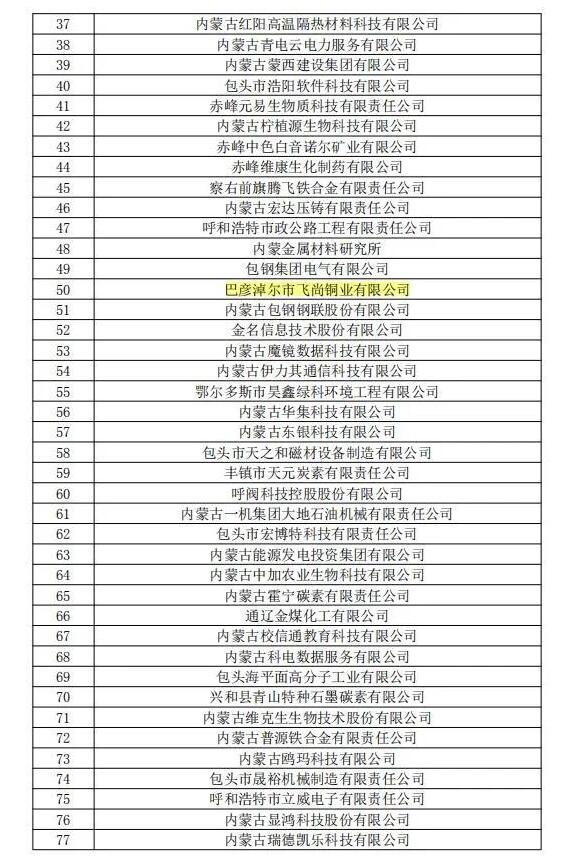 | 37 | 内蒙古红阳高温隔热材料科技有限公司 |
|---|---|
| 38 | 内蒙古青电云电力服务有限公司 |
| 39 | 内蒙古蒙西建设集团有限公司 |
| 40 | 包头市浩阳软件科技有限公司 |
| 41 | 赤峰元易生物质科技有限责任公司 |
| 42 | 内蒙古柠植源生物科技有限公司 |
| 43 | 赤峰中色白音诺尔矿业有限公司 |
| 44 | 赤峰维康生化制药有限公司 |
| 45 | 察右前旗腾飞铁合金有限责任公司 |
| 46 | 内蒙古宏达压铸有限责任公司 |
| 47 | 呼和浩特市政公路工程有限责任公司 |
| 48 | 内蒙金属材料研究所 |
| 49 | 包钢集团电气有限公司 |
| 50 | 巴彦淖尔市飞尚铜业有限公司 |
| 51 | 内蒙古包钢钢联股份有限公司 |
| 52 | 金名信息技术股份有限公司 |
| 53 | 内蒙古魔镜数据科技有限公司 |
| 54 | 内蒙古伊力其通信科技有限公司 |
| 55 | 鄂尔多斯市昊鑫绿科环境工程有限公司 |
| 56 | 内蒙古华集科技有限公司 |
| 57 | 内蒙古东银科技有限公司 |
| 58 | 包头市天之和磁材设备制造有限公司 |
| 59 | 丰镇市天元炭素有限责任公司 |
| 60 | 呼阀科技控股股份有限公司 |
| 61 | 内蒙古一机集团大地石油机械有限责任公司 |
| 62 | 包头市宏博特科技有限责任公司 |
| 63 | 内蒙古能源发电投资集团有限公司 |
| 64 | 内蒙古中加农业生物科技有限公司 |
| 65 | 内蒙古霍宁碳素有限责任公司 |
| 66 | 通辽金煤化工有限公司 |
| 67 | 内蒙古校信通教育科技有限公司 |
| 68 | 内蒙古科电数据服务有限公司 |
| 69 | 包头海平面高分子工业有限公司 |
| 70 | 兴和县青山特种石墨碳素有限公司 |
| 71 | 内蒙古维克生生物技术股份有限公司 |
| 72 | 内蒙古普源铁合金有限责任公司 |
| 73 | 内蒙古鸥玛科技有限公司 |
| 74 | 包头市晟裕机械制造有限责任公司 |
| 75 | 呼和浩特市立威电子有限责任公司 |
| 76 | 内蒙古显鸿科技股份有限公司 |
| 77 | 内蒙古瑞德凯乐科技有限公司 |